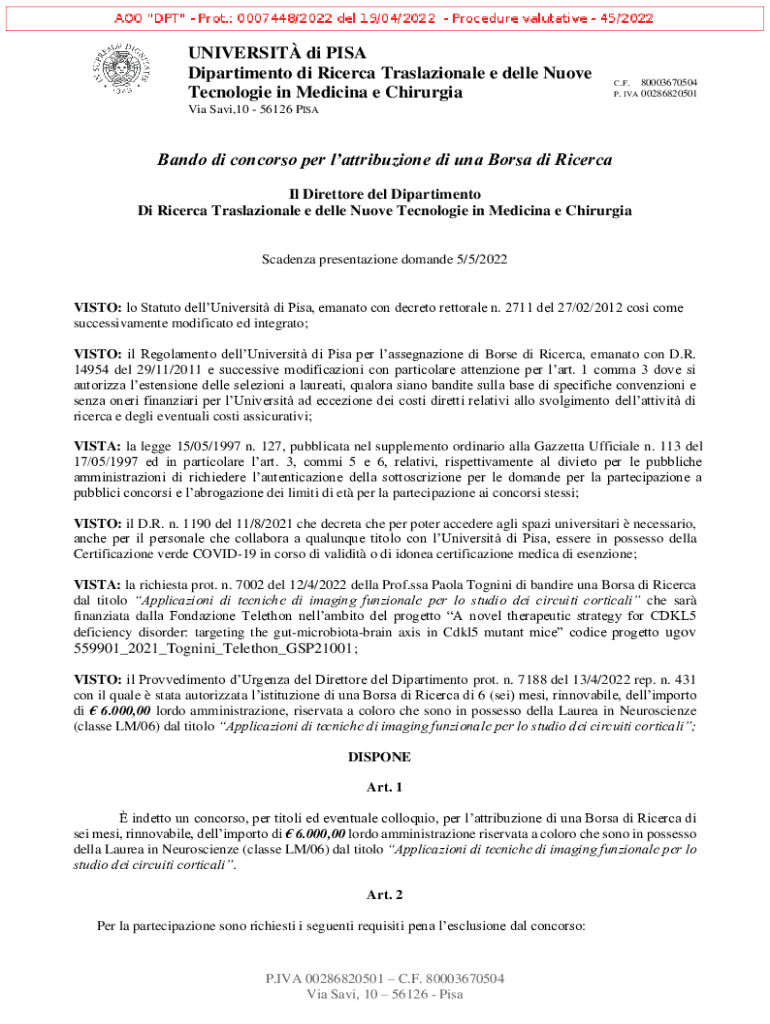 AOO "DPT" - Prot.: 0007448/2022 del 19/04/2022 - Procedure valutative - 45/2022

UNIVERSITÀ di PISA
Dipartimento di Ricerca Traslazionale e delle Nuove Tecnologie in Medicina e Chirurgia
Via Savi,10 - 56126 PISA

C.F. 80003670504
P. IVA 00286820501

Bando di concorso per l'attribuzione di una Borsa di Ricerca

Il Direttore del Dipartimento
Di Ricerca Traslazionale e delle Nuove Tecnologie in Medicina e Chirurgia

Scadenza presentazione domande 5/5/2022

VISTO: lo Statuto dell'Università di Pisa, emanato con decreto rettorale n. 2711 del 27/02/2012 così come successivamente modificato ed integrato;

VISTO: il Regolamento dell'Università di Pisa per l'assegnazione di Borse di Ricerca, emanato con D.R. 14954 del 29/11/2011 e successive modificazioni con particolare attenzione per l'art. 1 comma 3 dove si autorizza l'estensione delle selezioni a laureati, qualora siano bandite sulla base di specifiche convenzioni e senza oneri finanziari per l'Università ad eccezione dei costi diretti relativi allo svolgimento dell'attività di ricerca e degli eventuali costi assicurativi;

VISTA: la legge 15/05/1997 n. 127, pubblicata nel supplemento ordinario alla Gazzetta Ufficiale n. 113 del 17/05/1997 ed in particolare l'art. 3, commi 5 e 6, relativi, rispettivamente al divieto per le pubbliche amministrazioni di richiedere l'autenticazione della sottoscrizione per le domande per la partecipazione a pubblici concorsi e l'abrogazione dei limiti di età per la partecipazione ai concorsi stessi;

VISTO: il D.R. n. 1190 del 11/8/2021 che decreta che per poter accedere agli spazi universitari è necessario, anche per il personale che collabora a qualunque titolo con l'Università di Pisa, essere in possesso della Certificazione verde COVID-19 in corso di validità o di idonea certificazione medica di esenzione;

VISTA: la richiesta prot. n. 7002 del 12/4/2022 della Prof.ssa Paola Tognini di bandire una Borsa di Ricerca dal titolo "Applicazioni di tecniche di imaging funzionale per lo studio dei circuiti corticali" che sarà finanziata dalla Fondazione Telethon nell'ambito del progetto "A novel therapeutic strategy for CDKL5 deficiency disorder: targeting the gut-microbiota-brain axis in Cdkl5 mutant mice" codice progetto ugov 559901_2021_Tognini_Telethon_GSP21001;

VISTO: il Provvedimento d'Urgenza del Direttore del Dipartimento prot. n. 7188 del 13/4/2022 rep. n. 431 con il quale è stata autorizzata l'istituzione di una Borsa di Ricerca di 6 (sei) mesi, rinnovabile, dell'importo di € 6.000,00 lordo amministrazione, riservata a coloro che sono in possesso della Laurea in Neuroscienze (classe LM/06) dal titolo "Applicazioni di tecniche di imaging funzionale per lo studio dei circuiti corticali";

DISPONE

Art. 1

È indetto un concorso, per titoli ed eventuale colloquio, per l'attribuzione di una Borsa di Ricerca di sei mesi, rinnovabile, dell'importo di € 6.000,00 lordo amministrazione riservata a coloro che sono in possesso della Laurea in Neuroscienze (classe LM/06) dal titolo "Applicazioni di tecniche di imaging funzionale per lo studio dei circuiti corticali".

Art. 2

Per la partecipazione sono richiesti i seguenti requisiti pena l'esclusione dal concorso:

P.IVA 00286820501 – C.F. 80003670504
Via Savi, 10 – 56126 - Pisa